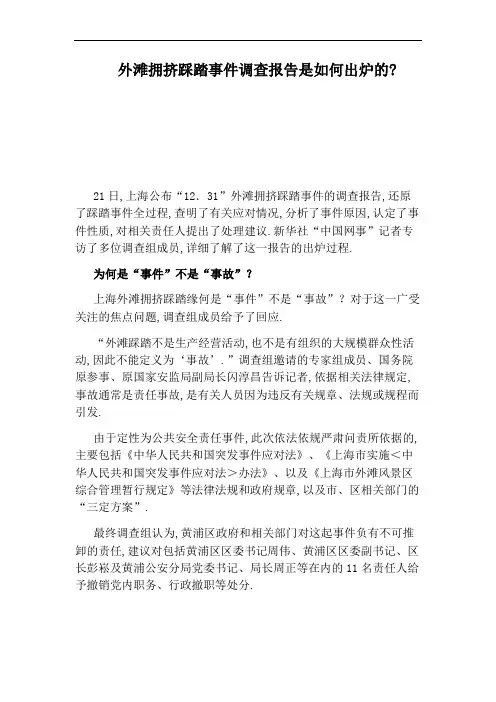 外滩拥挤踩踏事件调查报告是如何出炉的?

21日,上海公布“12.31”外滩拥挤踩踏事件的调查报告,还原了踩踏事件全过程,查明了有关应对情况,分析了事件原因,认定了事件性质,对相关责任人提出了处理建议.新华社“中国网事”记者专访了多位调查组成员,详细了解了这一报告的出炉过程.

为何是“事件”不是“事故”?

上海外滩拥挤踩踏缘何是“事件”不是“事故”?对于这一广受关注的焦点问题,调查组成员给予了回应.

“外滩踩踏不是生产经营活动,也不是有组织的大规模群众性活动,因此不能定义为‘事故’.”调查组邀请的专家组成员、国务院原参事、原国家安监局副局长闪淳昌告诉记者,依据相关法律规定,事故通常是责任事故,是有关人员因为违反有关规章、法规或规程而引发.

由于定性为公共安全责任事件,此次依法依规严肃问责所依据的,主要包括《中华人民共和国突发事件应对法》、《上海市实施<中华人民共和国突发事件应对法>办法》、以及《上海市外滩风景区综合管理暂行规定》等法律法规和政府规章,以及市、区相关部门的“三定方案”.

最终调查组认为,黄浦区政府和相关部门对这起事件负有不可推卸的责任,建议对包括黄浦区区委书记周伟、黄浦区区委副书记、区长彭崧及黄浦公安分局党委书记、局长周正等在内的11名责任人给予撤销党内职务、行政撤职等处分.